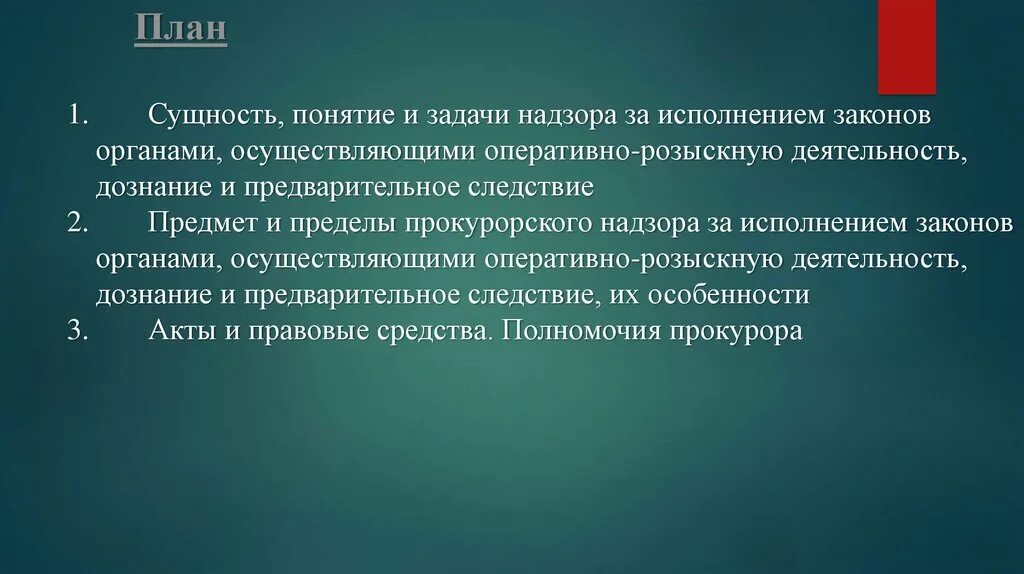 План

1. Сущность, понятие и задачи надзора за исполнением законов органами, осуществляющими оперативно-розыскную деятельность, дознание и предварительное следствие
2. Предмет и пределы прокурорского надзора за исполнением законов органами, осуществляющими оперативно-розыскную деятельность, дознание и предварительное следствие, их особенности
3. Акты и правовые средства. Полномочия прокурора